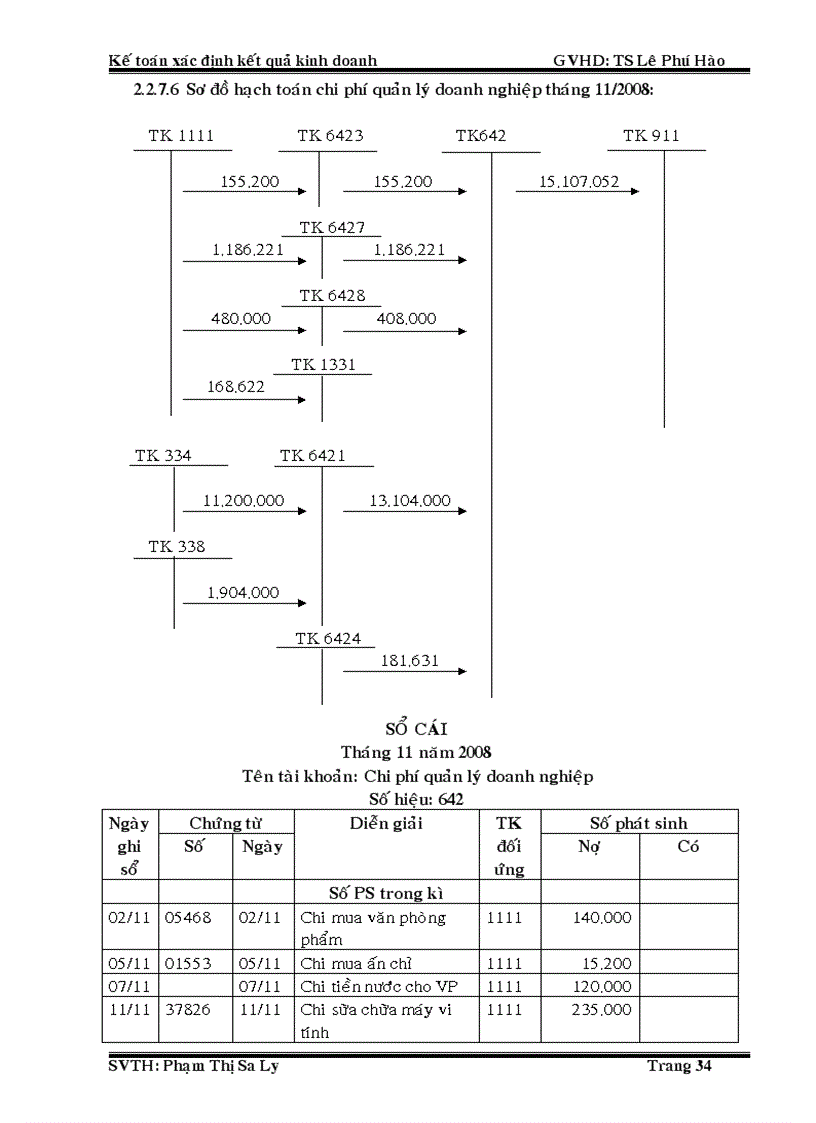 Kế toán xác định kết quả kinh doanh GVHD: TS Lê Phú Hào

2.2.7.6 Sơ đồ hạch toán chi phí quản lý doanh nghiệp tháng 11/2008:

TK 1111
TK 6423
TK642
TK 911
155,200
155,200
15,107,052
TK 6427
1,186,221
1,186,221
TK 6428
480,000
408,000
TK 1331
168,622
TK 334
TK 6421
11,200,000
13,104,000
TK 338
1,904,000
TK 6424
181,631

SỔ CÁI
Tháng 11 năm 2008
Tên tài khoản: Chi phí quản lý doanh nghiệp
Số hiệu: 642

| Ngày ghi sổ | Chứng từ Số | Chứng từ Ngày | Diễn giải | TK đối ứng | Số phát sinh Nợ | Số phát sinh Có |
|---|---|---|---|---|---|---|
| | | | Số PS trong kì | | | |
| 02/11 | 05468 | 02/11 | Chi mua văn phòng phẩm | 1111 | 140,000 | |
| 05/11 | 01553 | 05/11 | Chi mua ấn chỉ | 1111 | 15,200 | |
| 07/11 | | 07/11 | Chi tiền nước cho VP | 1111 | 120,000 | |
| 11/11 | 37826 | 11/11 | Chi sửa chữa máy vi tính | 1111 | 235,000 | |

SVTH: Phạm Thị Sa Ly Trang 34